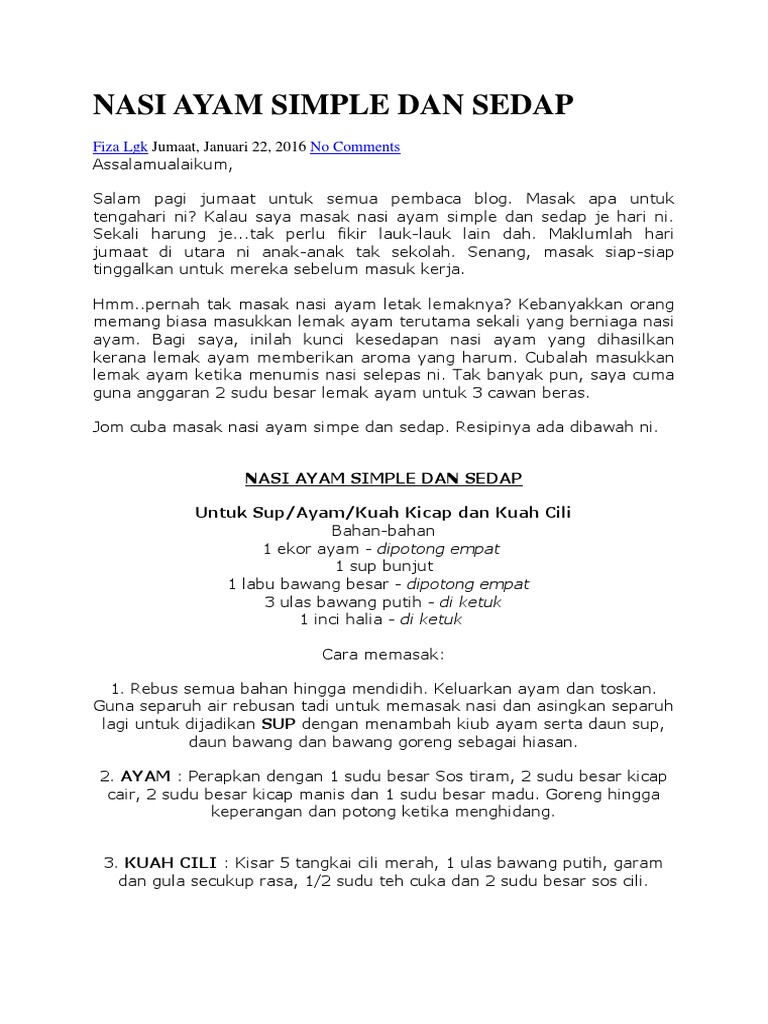 NASI AYAM SIMPLE DAN SEDAP

Fiza Lgk Jumaat, Januari 22, 2016 No Comments
Assalamualaikum,

Salam pagi jumaat untuk semua pembaca blog. Masak apa untuk tengahari ni? Kalau saya masak nasi ayam simple dan sedap je hari ni. Sekali harung je...tak perlu fikir lauk-lauk lain dah. Maklumlah hari jumaat di utara ni anak-anak tak sekolah. Senang, masak siap-siap tinggalkan untuk mereka sebelum masuk kerja.

Hmm..pernah tak masak nasi ayam letak lemaknya? Kebanyakkan orang memang biasa masukkan lemak ayam terutama sekali yang berniaga nasi ayam. Bagi saya, inilah kunci kesedapan nasi ayam yang dihasilkan kerana lemak ayam memberikan aroma yang harum. Cubalah masukkan lemak ayam ketika menumis nasi selepas ni. Tak banyak pun, saya cuma guna anggaran 2 sudu besar lemak ayam untuk 3 cawan beras.

Jom cuba masak nasi ayam simpe dan sedap. Resipinya ada dibawah ni.

NASI AYAM SIMPLE DAN SEDAP

Untuk Sup/Ayam/Kuah Kicap dan Kuah Cili
Bahan-bahan
1 ekor ayam - dipotong empat
1 sup bunjut
1 labu bawang besar - dipotong empat
3 ulas bawang putih - di ketuk
1 inci halia - di ketuk

Cara memasak:

1. Rebus semua bahan hingga mendidih. Keluarkan ayam dan toskan. Guna separuh air rebusan tadi untuk memasak nasi dan asingkan separuh lagi untuk dijadikan SUP dengan menambah kiub ayam serta daun sup, daun bawang dan bawang goreng sebagai hiasan.

2. AYAM : Perapkan dengan 1 sudu besar Sos tiram, 2 sudu besar kicap cair, 2 sudu besar kicap manis dan 1 sudu besar madu. Goreng hingga keperangan dan potong ketika menghidang.

3. KUAH CILI : Kisar 5 tangkai cili merah, 1 ulas bawang putih, garam dan gula secukup rasa, 1/2 sudu teh cuka dan 2 sudu besar sos cili.